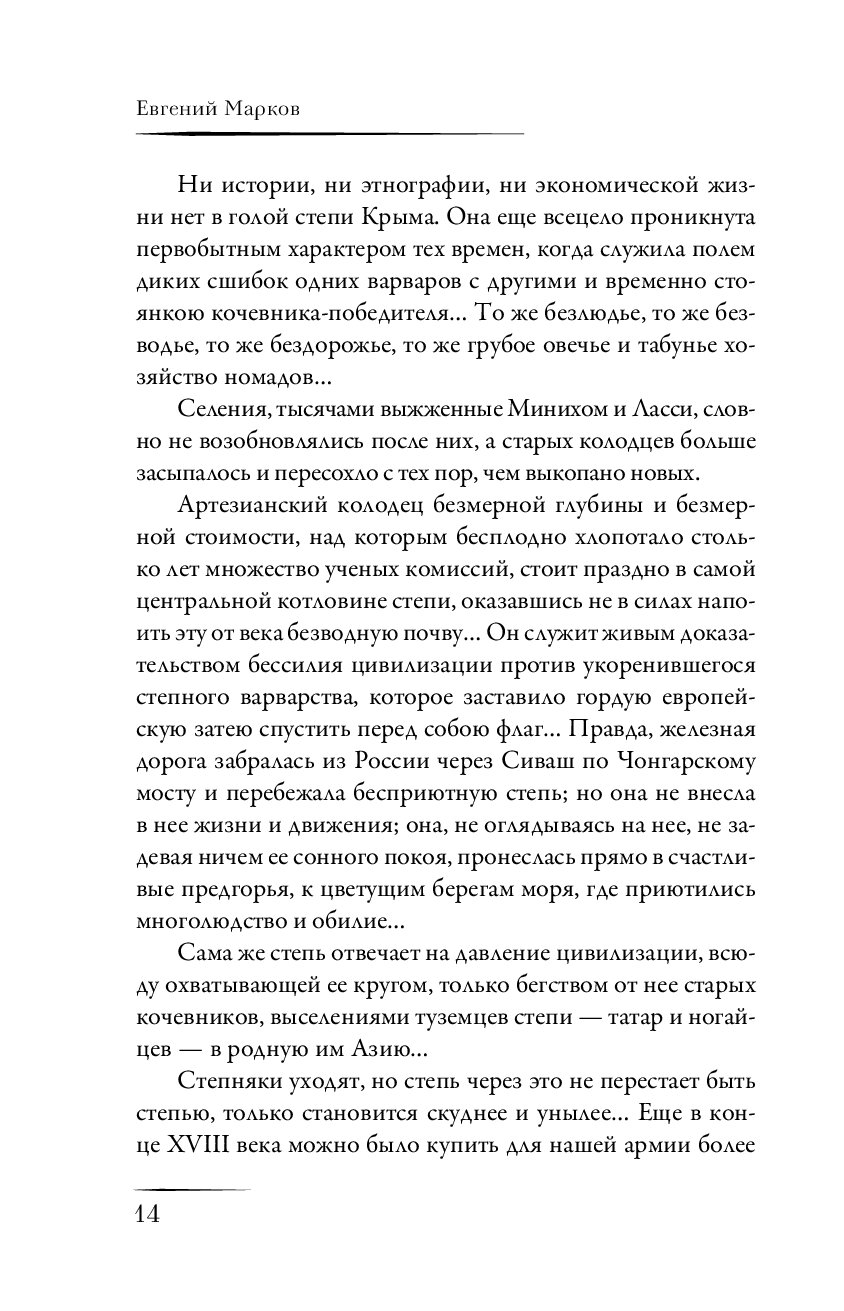 Евгений Марков

Ни истории, ни этнографии, ни экономической жизни нет в голой степи Крыма. Она еще всецело проникнута первобытным характером тех времен, когда служила полем диких сшибок одних варваров с другими и временно стоянкою кочевника-победителя... То же безлюдье, то же безводье, то же бездорожье, то же грубое овечье и табунье хозяйство номадов...

Селения, тысячами выжженные Минихом и Ласси, словно не возобновлялись после них, а старых колодцев больше засыпалось и пересохло с тех пор, чем выкопано новых.

Артезианский колодец безмерной глубины и безмерной стоимости, над которым бесплодно хлопотало столько лет множество ученых комиссий, стоит праздно в самой центральной котловине степи, оказавшись не в силах напоить эту от века безводную почву... Он служит живым доказательством бессилия цивилизации против укоренившегося степного варварства, которое заставило гордую европейскую затею спустить перед собою флаг... Правда, железная дорога забралась из России через Сиваш по Чонгарскому мосту и перебежала бесприютную степь; но она не внесла в нее жизни и движения; она, не оглядываясь на нее, не задевая ничем ее сонного покоя, пронеслась прямо в счастливые предгорья, к цветущим берегам моря, где приютились многолюдство и обилие...

Сама же степь отвечает на давление цивилизации, всюду охватывающей ее кругом, только бегством от нее старых кочевников, выселениями туземцев степи — татар и ногайцев — в родную им Азию...

Степняки уходят, но степь через это не перестает быть степью, только становится скуднее и унылее... Еще в конце XVIII века можно было купить для нашей армии более

14